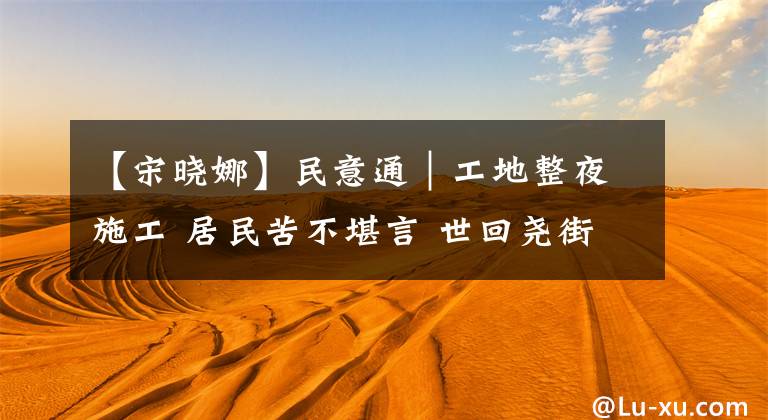 【宋晓娜】民意通｜工地整夜施工 居民苦不堪言 世回尧街

@Lu-xu.com